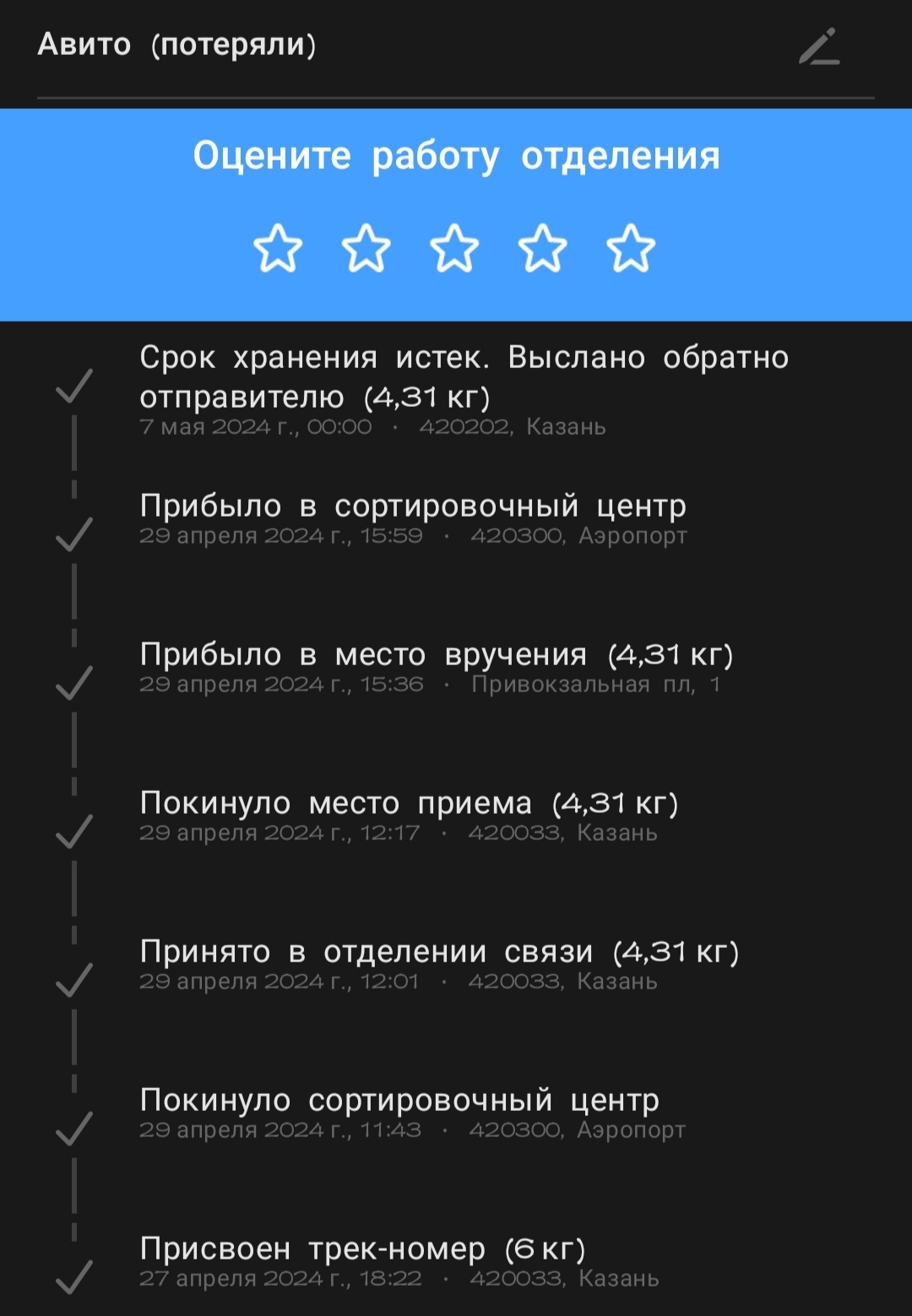 Авито (потеряли)

Оцените работу отделения

Срок хранения истек. Выслано обратно отправителю (4,31 кг)
7 мая 2024 г., 00:00 · 420202, Казань

Прибыло в сортировочный центр
29 апреля 2024 г., 15:59 · 420300, Аэропорт

Прибыло в место вручения (4,31 кг)
29 апреля 2024 г., 15:36 · Привокзальная пл, 1

Покинуло место приема (4,31 кг)
29 апреля 2024 г., 12:17 · 420033, Казань

Принято в отделении связи (4,31 кг)
29 апреля 2024 г., 12:01 · 420033, Казань

Покинуло сортировочный центр
29 апреля 2024 г., 11:43 · 420300, Аэропорт

Присвоен трек-номер (6 кг)
27 апреля 2024 г., 18:22 · 420033, Казань